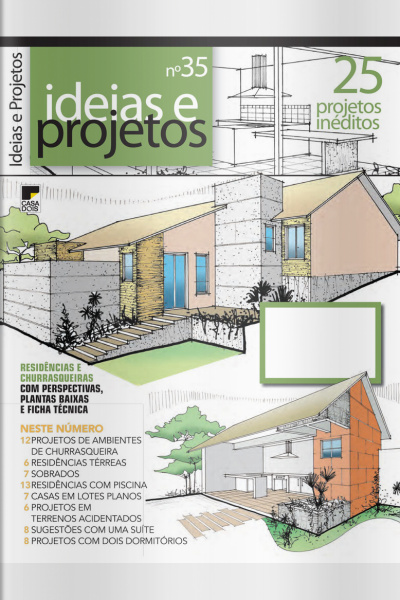 Ideias e Projetos

nº35

ideias e projetos

25 projetos inéditos

CASA DOIS

RESIDÊNCIAS E CHURRASQUEIRAS COM PERSPECTIVAS, PLANTAS BAIXAS E FICHA TÉCNICA

NESTE NÚMERO
12 PROJETOS DE AMBIENTES DE CHURRASQUEIRA
6 RESIDÊNCIAS TÉRREAS
7 SOBRADOS
13 RESIDÊNCIAS COM PISCINA
7 CASAS EM LOTES PLANOS
6 PROJETOS EM TERRENOS ACIDENTADOS
8 SUGESTÕES COM UMA SUÍTE
8 PROJETOS COM DOIS DORMITÓRIOS